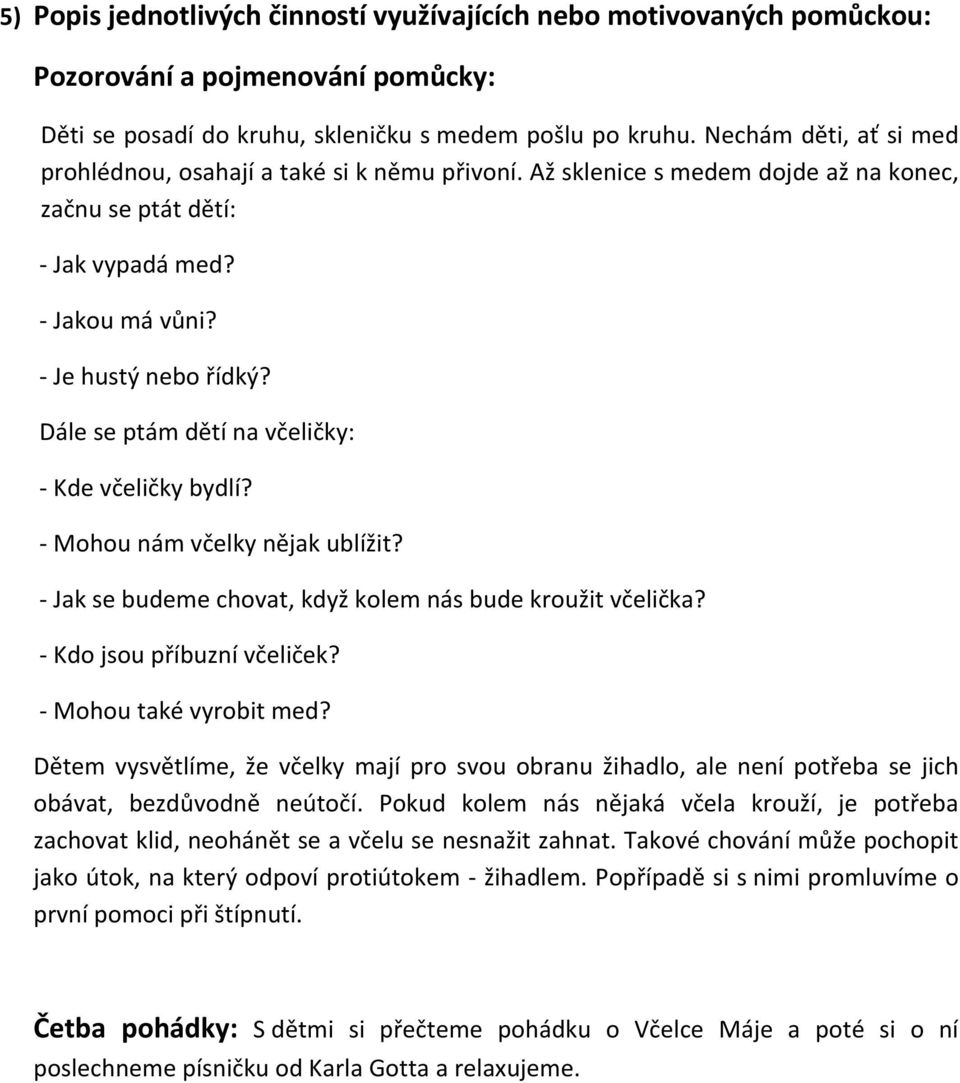 5) Popis jednotlivých činností využívajících nebo motivovaných pomůckou:

Pozorování a pojmenování pomůcky:

Děti se posadí do kruhu, skleničku s medem pošlu po kruhu. Nechám děti, ať si med prohlédnou, osahají a také si k němu přivoní. Až sklenice s medem dojde až na konec, začnu se ptát dětí:

- Jak vypadá med?

- Jakou má vůni?

- Je hustý nebo řídký?

Dále se ptám dětí na včeličky:

- Kde včeličky bydlí?

- Mohou nám včelky nějak ublížit?

- Jak se budeme chovat, když kolem nás bude kroužit včelička?

- Kdo jsou příbuzní včeliček?

- Mohou také vyrobit med?

Dětem vysvětlíme, že včelky mají pro svou obranu žihadlo, ale není potřeba se jich obávat, bezdůvodně neútočí. Pokud kolem nás nějaká včela krouží, je potřeba zachovat klid, neohánět se a včelu se nesnažit zahnat. Takové chování může pochopit jako útok, na který odpoví protiútokem - žihadlem. Popřípadě si s nimi promluvíme o první pomoci při štípnutí.

Četba pohádky: S dětmi si přečteme pohádku o Včelce Máje a poté si o ní poslechneme písničku od Karla Gotta a relaxujeme.